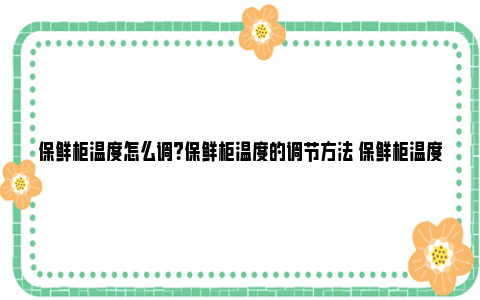 保鲜柜温度怎么调?保鲜柜温度的调节方法 保鲜柜温度